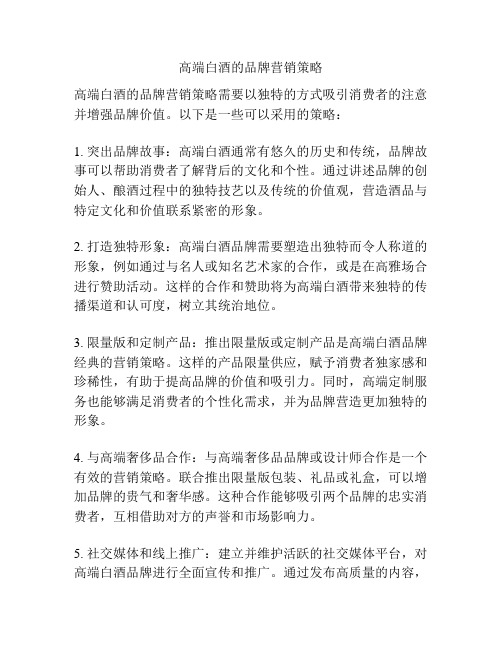 高端白酒的品牌营销策略

高端白酒的品牌营销策略需要以独特的方式吸引消费者的注意并增强品牌价值。以下是一些可以采用的策略：

1. 突出品牌故事：高端白酒通常有悠久的历史和传统，品牌故事可以帮助消费者了解背后的文化和个性。通过讲述品牌的创始人、酿酒过程中的独特技艺以及传统的价值观，营造酒品与特定文化和价值联系紧密的形象。

2. 打造独特形象：高端白酒品牌需要塑造出独特而令人称道的形象，例如通过与名人或知名艺术家的合作，或是在高雅场合进行赞助活动。这样的合作和赞助将为高端白酒带来独特的传播渠道和认可度，树立其统治地位。

3. 限量版和定制产品：推出限量版或定制产品是高端白酒品牌经典的营销策略。这样的产品限量供应，赋予消费者独家感和珍稀性，有助于提高品牌的价值和吸引力。同时，高端定制服务也能够满足消费者的个性化需求，并为品牌营造更加独特的形象。

4. 与高端奢侈品合作：与高端奢侈品品牌或设计师合作是一个有效的营销策略。联合推出限量版包装、礼品或礼盒，可以增加品牌的贵气和奢华感。这种合作能够吸引两个品牌的忠实消费者，互相借助对方的声誉和市场影响力。

5. 社交媒体和线上推广：建立并维护活跃的社交媒体平台，对高端白酒品牌进行全面宣传和推广。通过发布高质量的内容，